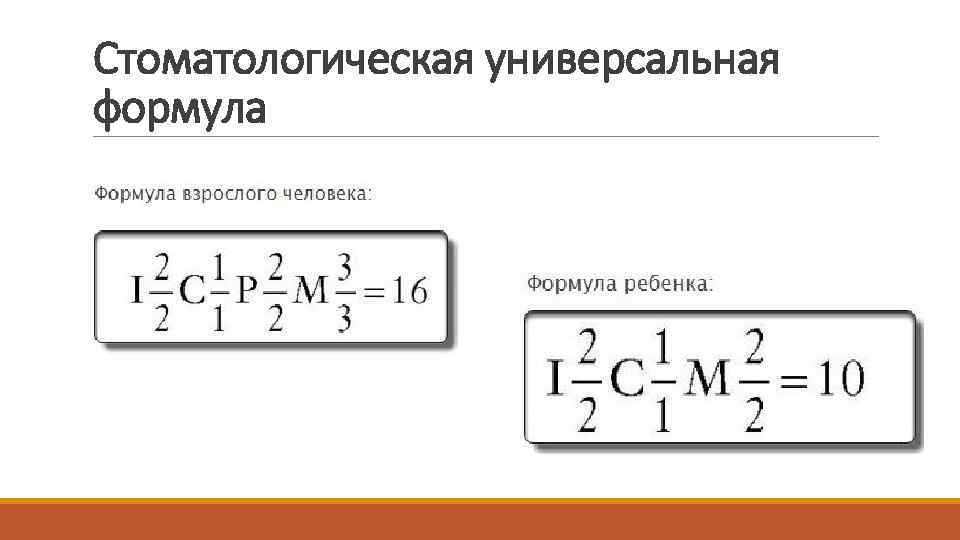 Стоматологическая универсальная формула

Формула взрослого человека:

$I\frac{2}{2}C\frac{1}{1}P\frac{2}{2}M\frac{3}{3}=16$

Формула ребенка:

$I\frac{2}{2}C\frac{1}{1}M\frac{2}{2}=10$